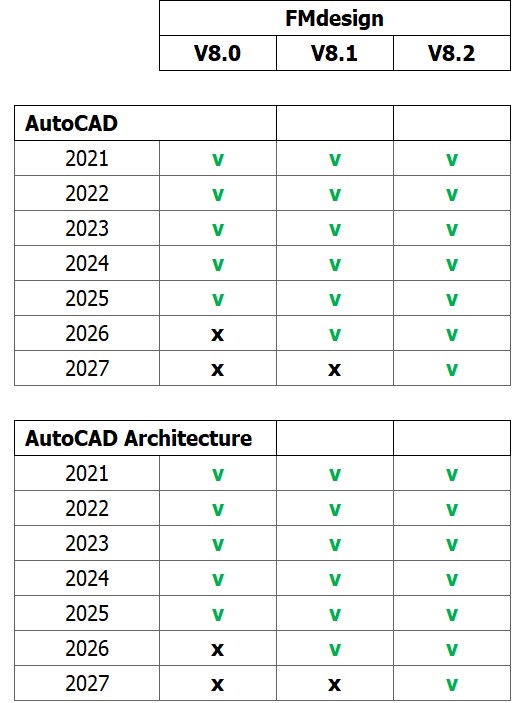 | | FMdesign | | |
|---|---|---|---|
| | V8.0 | V8.1 | V8.2 |

| AutoCAD | | | |
|---|---|---|---|
| 2021 | v | v | v |
| 2022 | v | v | v |
| 2023 | v | v | v |
| 2024 | v | v | v |
| 2025 | v | v | v |
| 2026 | x | v | v |
| 2027 | x | x | v |

| AutoCAD Architecture | | | |
|---|---|---|---|
| 2021 | v | v | v |
| 2022 | v | v | v |
| 2023 | v | v | v |
| 2024 | v | v | v |
| 2025 | v | v | v |
| 2026 | x | v | v |
| 2027 | x | x | v |